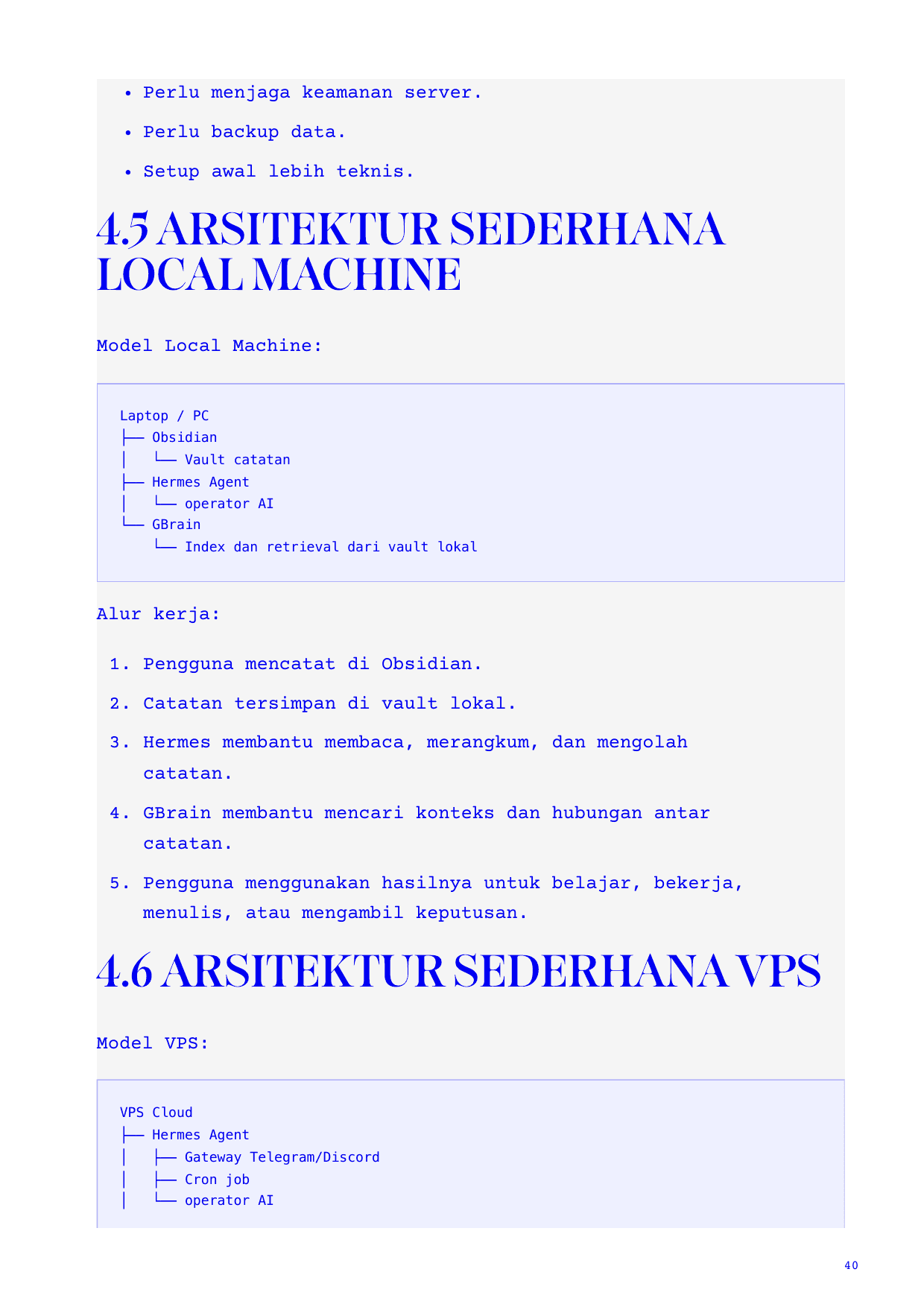 • Perlu menjaga keamanan server.
• Perlu backup data.
• Setup awal lebih teknis.

4.5 ARSITEKTUR SEDERHANA LOCAL MACHINE

Model Local Machine:

Laptop / PC
├── Obsidian
│   └── Vault catatan
├── Hermes Agent
│   └── operator AI
└── GBrain
    └── Index dan retrieval dari vault lokal

Alur kerja:

1. Pengguna mencatat di Obsidian.
2. Catatan tersimpan di vault lokal.
3. Hermes membantu membaca, merangkum, dan mengolah catatan.
4. GBrain membantu mencari konteks dan hubungan antar catatan.
5. Pengguna menggunakan hasilnya untuk belajar, bekerja, menulis, atau mengambil keputusan.

4.6 ARSITEKTUR SEDERHANA VPS

Model VPS:

VPS Cloud
├── Hermes Agent
│   ├── Gateway Telegram/Discord
│   ├── Cron job
│   └── operator AI

40